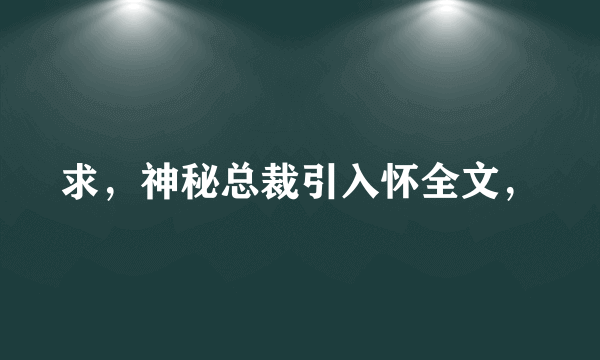 求，神秘总裁引入怀全文，